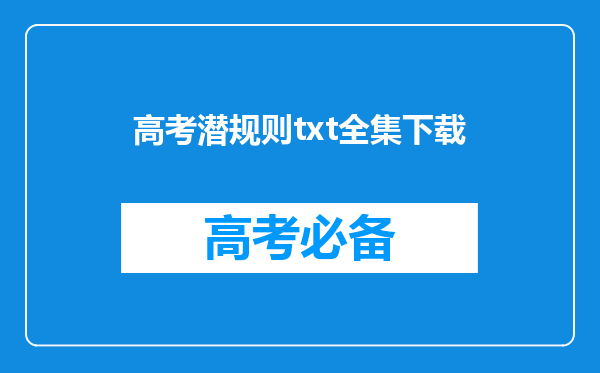 高考潜规则txt全集下载

高考必备